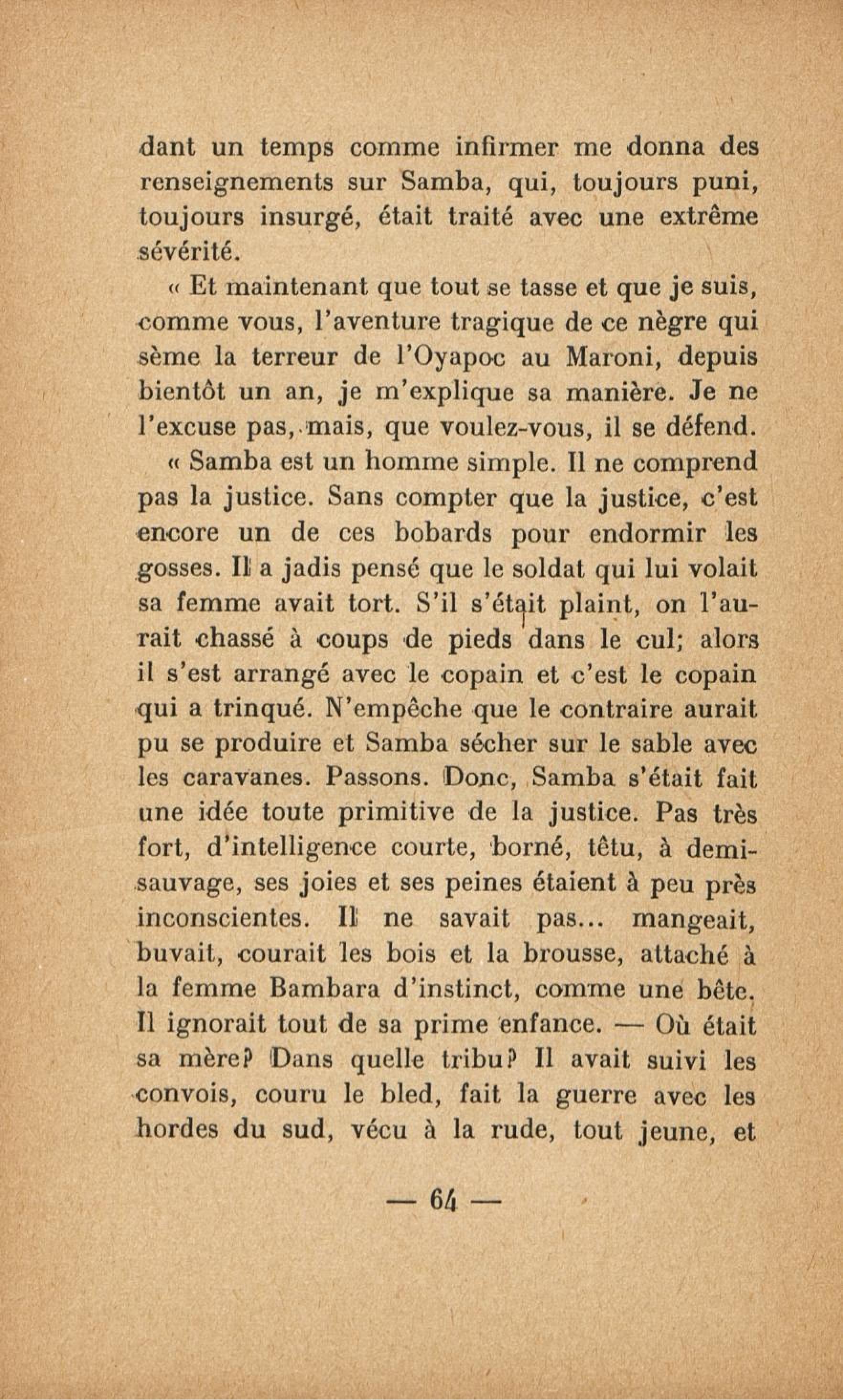 dant un temps comme infirmer me donna des renseignements sur Samba, qui, toujours puni, toujours insurgé, était traité avec une extrême sévérité.

« Et maintenant que tout se tasse et que je suis, comme vous, l'aventure tragique de ce nègre qui sème la terreur de l'Oyapoc au Maroni, depuis bientôt un an, je m'explique sa manière. Je ne l'excuse pas, mais, que voulez-vous, il se défend.

« Samba est un homme simple. Il ne comprend pas la justice. Sans compter que la justice, c'est encore un de ces bobards pour endormir les gosses. Il a jadis pensé que le soldat qui lui volait sa femme avait tort. S'il s'était plaint, on l'aurait chassé à coups de pieds dans le cul; alors il s'est arrangé avec le copain et c'est le copain qui a trinqué. N'empêche que le contraire aurait pu se produire et Samba sécher sur le sable avec les caravanes. Passons. Donc, Samba s'était fait une idée toute primitive de la justice. Pas très fort, d'intelligence courte, borné, têtu, à demi-sauvage, ses joies et ses peines étaient à peu près inconscientes. Il ne savait pas... mangeait, buvait, courait les bois et la brousse, attaché à la femme Bambara d'instinct, comme une bête. Il ignorait tout de sa prime enfance. — Où était sa mère? Dans quelle tribu? Il avait suivi les convois, couru le bled, fait la guerre avec les hordes du sud, vécu à la rude, tout jeune, et

— 64 —